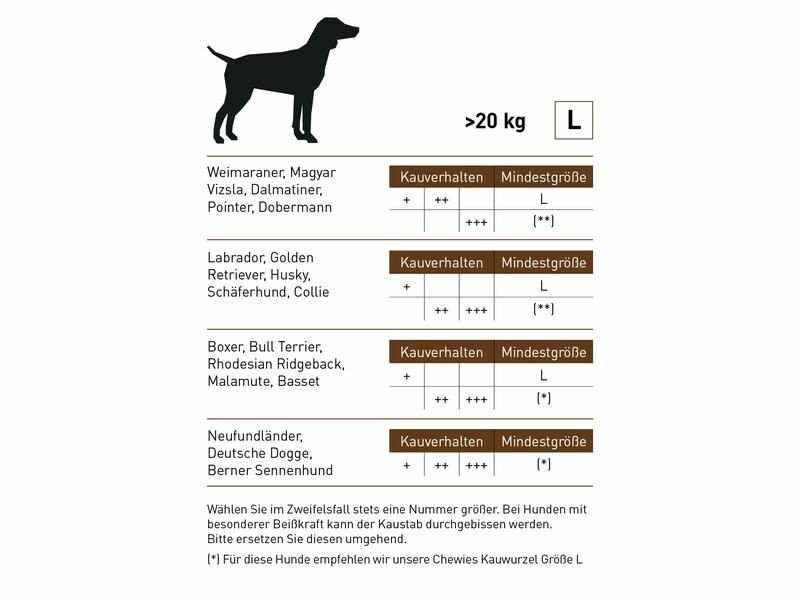 >20 kg L

Weimaraner, Magyar Vizsla, Dalmatiner, Pointer, Dobermann

| Kauverhalten | | | Mindestgröße |
|---|---|---|---|
| + | ++ | | L |
| | | +++ | (**) |

Labrador, Golden Retriever, Husky, Schäferhund, Collie

| Kauverhalten | | | Mindestgröße |
|---|---|---|---|
| + | | | L |
| | ++ | +++ | (**) |

Boxer, Bull Terrier, Rhodesian Ridgeback, Malamute, Basset

| Kauverhalten | | | Mindestgröße |
|---|---|---|---|
| + | | | L |
| | ++ | +++ | (*) |

Neufundländer, Deutsche Dogge, Berner Sennenhund

| Kauverhalten | | | Mindestgröße |
|---|---|---|---|
| + | ++ | +++ | (*) |

Wählen Sie im Zweifelsfall stets eine Nummer größer. Bei Hunden mit besonderer Beißkraft kann der Kaustab durchgebissen werden. Bitte ersetzen Sie diesen umgehend.

(*) Für diese Hunde empfehlen wir unsere Chewies Kauwurzel Größe L